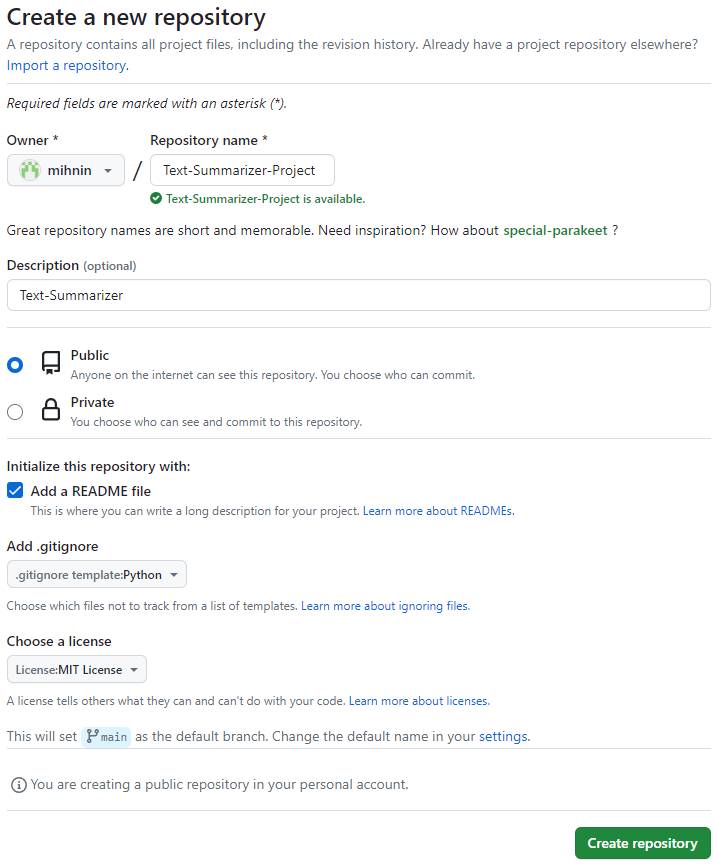 Create a new repository

A repository contains all project files, including the revision history. Already have a project repository elsewhere? Import a repository.

Required fields are marked with an asterisk (*).

Owner *

mihnin

/

Repository name *

Text-Summarizer-Project

Text-Summarizer-Project is available.

Great repository names are short and memorable. Need inspiration? How about special-parakeet ?

Description (optional)

Text-Summarizer

Public
Anyone on the internet can see this repository. You choose who can commit.

Private
You choose who can see and commit to this repository.

Initialize this repository with:

Add a README file
This is where you can write a long description for your project. Learn more about READMEs.

Add .gitignore

.gitignore template:Python

Choose which files not to track from a list of templates. Learn more about ignoring files.

Choose a license

License:MIT License

A license tells others what they can and can't do with your code. Learn more about licenses.

This will set main as the default branch. Change the default name in your settings.

You are creating a public repository in your personal account.

Create repository